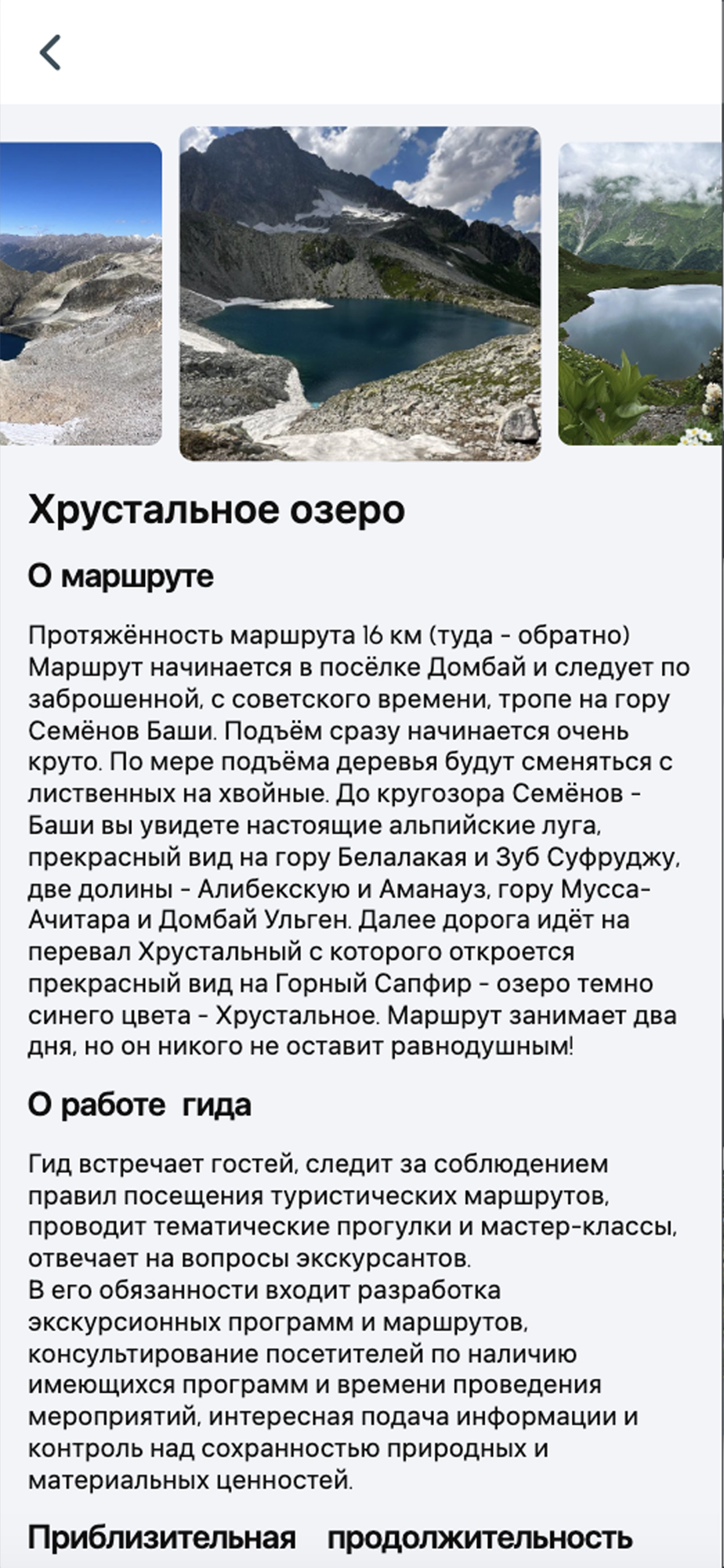 Хрустальное озеро

О маршруте

Протяжённость маршрута 16 км (туда - обратно)
Маршрут начинается в посёлке Домбай и следует по заброшенной, с советского времени, тропе на гору Семёнов Баши. Подъём сразу начинается очень круто. По мере подъёма деревья будут сменяться с лиственных на хвойные. До кругозора Семёнов - Баши вы увидете настоящие альпийские луга, прекрасный вид на гору Белалакая и Зуб Суфруджу, две долины - Алибекскую и Аманауз, гору Мусса-Ачитара и Домбай Ульген. Далее дорога идёт на перевал Хрустальный с которого откроется прекрасный вид на Горный Сапфир - озеро темно синего цвета - Хрустальное. Маршрут занимает два дня, но он никого не оставит равнодушным!

О работе гида

Гид встречает гостей, следит за соблюдением правил посещения туристических маршрутов, проводит тематические прогулки и мастер-классы, отвечает на вопросы экскурсантов.
В его обязанности входит разработка экскурсионных программ и маршрутов, консультирование посетителей по наличию имеющихся программ и времени проведения мероприятий, интересная подача информации и контроль над сохранностью природных и материальных ценностей.

Приблизительная продолжительность